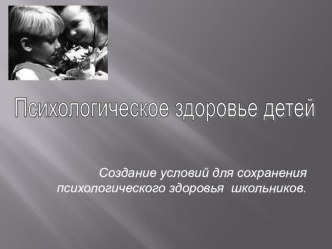 Психологическое здоровье детей

Создание условий для сохранения психологического здоровья школьников.